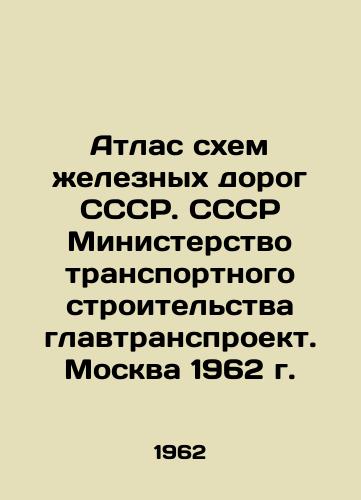 Атлас схем железных дорог СССР. СССР Министерство транспортного строительства главтранспроект. Москва 1962 г.

1962